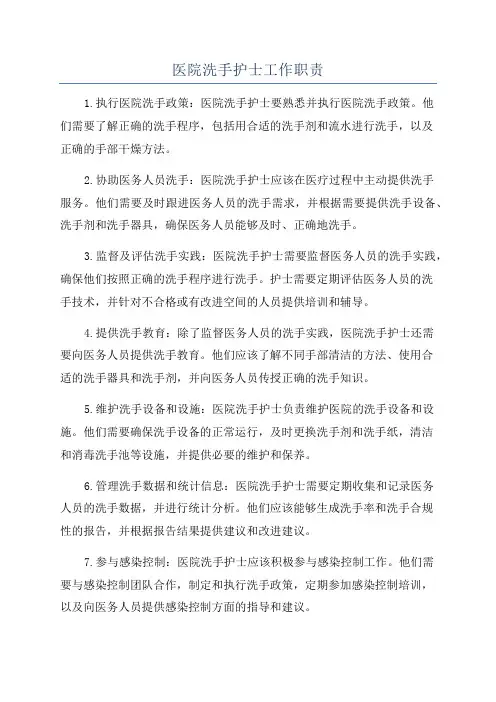 医院洗手护士工作职责

1.执行医院洗手政策：医院洗手护士要熟悉并执行医院洗手政策。他们需要了解正确的洗手程序，包括用合适的洗手剂和流水进行洗手，以及正确的手部干燥方法。

2.协助医务人员洗手：医院洗手护士应该在医疗过程中主动提供洗手服务。他们需要及时跟进医务人员的洗手需求，并根据需要提供洗手设备、洗手剂和洗手器具，确保医务人员能够及时、正确地洗手。

3.监督及评估洗手实践：医院洗手护士需要监督医务人员的洗手实践，确保他们按照正确的洗手程序进行洗手。护士需要定期评估医务人员的洗手技术，并针对不合格或有改进空间的人员提供培训和辅导。

4.提供洗手教育：除了监督医务人员的洗手实践，医院洗手护士还需要向医务人员提供洗手教育。他们应该了解不同手部清洁的方法、使用合适的洗手器具和洗手剂，并向医务人员传授正确的洗手知识。

5.维护洗手设备和设施：医院洗手护士负责维护医院的洗手设备和设施。他们需要确保洗手设备的正常运行，及时更换洗手剂和洗手纸，清洁和消毒洗手池等设施，并提供必要的维护和保养。

6.管理洗手数据和统计信息：医院洗手护士需要定期收集和记录医务人员的洗手数据，并进行统计分析。他们应该能够生成洗手率和洗手合规性的报告，并根据报告结果提供建议和改进建议。

7.参与感染控制：医院洗手护士应该积极参与感染控制工作。他们需要与感染控制团队合作，制定和执行洗手政策，定期参加感染控制培训，以及向医务人员提供感染控制方面的指导和建议。